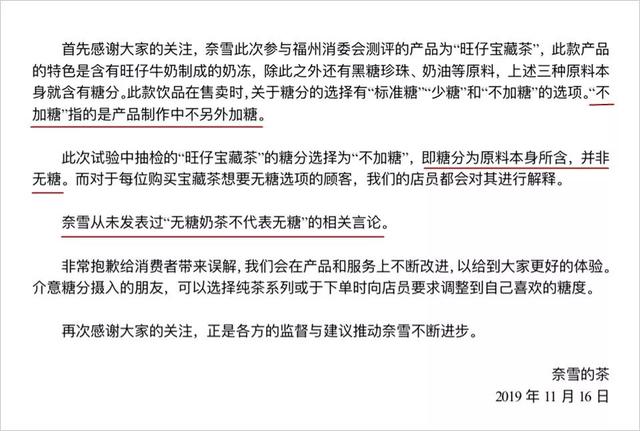 首先感谢大家的关注，奈雪此次参与福州消委会测评的产品为“旺仔宝藏茶”，此款产品的特色是含有旺仔牛奶制成的奶冻，除此之外还有黑糖珍珠、奶油等原料，上述三种原料本身就含有糖分。此款饮品在售卖时，关于糖分的选择有“标准糖”“少糖”和“不加糖”的选项。“不加糖”指的是产品制作中不另外加糖。

此次试验中抽检的“旺仔宝藏茶”的糖分选择为“不加糖”，即糖分为原料本身所含，并非无糖。而对于每位购买宝藏茶想要无糖选项的顾客，我们的店员都会对其进行解释。

奈雪从未发表过“无糖奶茶不代表无糖”的相关言论。

非常抱歉给消费者带来误解，我们会在产品和服务上不断改进，以给到大家更好的体验。介意糖分摄入的朋友，可以选择纯茶系列或于下单时向店员要求调整到自己喜欢的糖度。

再次感谢大家的关注，正是各方的监督与建议推动奈雪不断进步。

奈雪的茶
2019 年 11 月 16 日